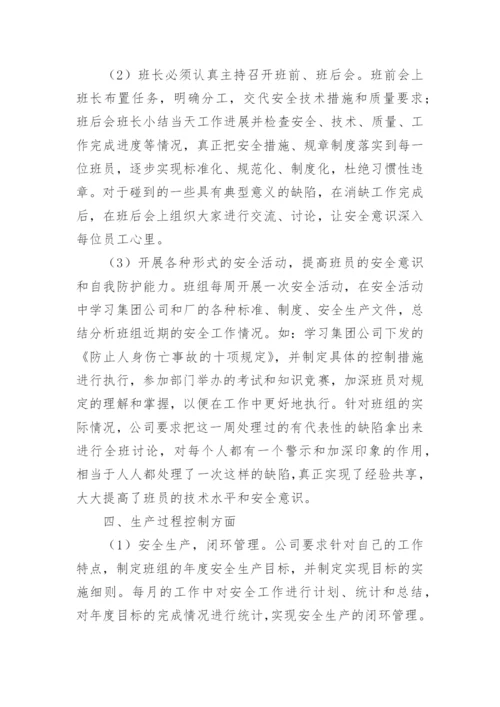 （2）班长必须认真主持召开班前、班后会。班前会上班长布置任务，明确分工，交代安全技术措施和质量要求；班后会班长小结当天工作进展并检查安全、技术、质量、工作完成进度等情况，真正把安全措施、规章制度落实到每一位班员，逐步实现标准化、规范化、制度化，杜绝习惯性违章。对于碰到的一些具有典型意义的缺陷，在消缺工作完成后，在班后会上组织大家进行交流、讨论，让安全意识深入每位员工心里。

（3）开展各种形式的安全活动，提高班员的安全意识和自我防护能力。班组每周开展一次安全活动，在安全活动中学习集团公司和厂的各种标准、制度、安全生产文件，总结分析班组近期的安全工作情况。如：学习集团公司下发的《防止人身伤亡事故的十项规定》，并制定具体的控制措施进行执行，参加部门举办的考试和知识竞赛，加深班员对规定的理解和掌握，以便在工作中更好地执行。针对班组的实际情况，公司要求把这一周处理过的有代表性的缺陷拿出来进行全班讨论，对每个人都有一个警示和加深印象的作用，相当于人人都处理了一次这样的缺陷，真正实现了经验共享，大大提高了班员的技术水平和安全意识。

四、生产过程控制方面

（1）安全生产，闭环管理。公司要求针对自己的工作特点，制定班组的年度安全生产目标，并制定实现目标的实施细则。每月的工作中对安全工作进行计划、统计和总结，对年度目标的完成情况进行统计，实现安全生产的闭环管理。